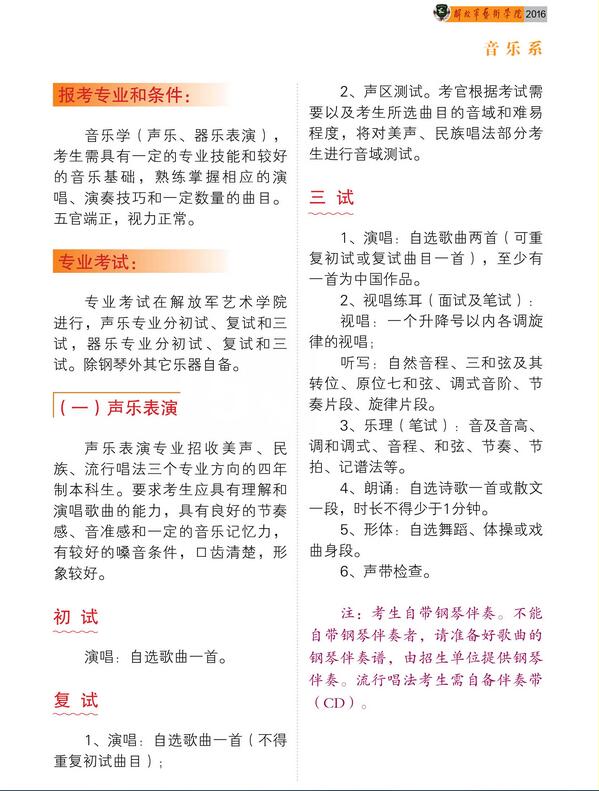 解放军艺术学院 2016

音乐系

报考专业和条件：

音乐学（声乐、器乐表演），考生需具有一定的专业技能和较好的音乐基础，熟练掌握相应的演唱、演奏技巧和一定数量的曲目。五官端正，视力正常。

专业考试：

专业考试在解放军艺术学院进行，声乐专业分初试、复试和三试，器乐专业分初试、复试和三试。除钢琴外其它乐器自备。

（一）声乐表演

声乐表演专业招收美声、民族、流行唱法三个专业方向的四年制本科生。要求考生应具有理解和演唱歌曲的能力，具有良好的节奏感、音准感和一定的音乐记忆力，有较好的嗓音条件，口齿清楚，形象较好。

初 试

演唱：自选歌曲一首。

复 试

1、演唱：自选歌曲一首（不得重复初试曲目）；

2、声区测试。考官根据考试需要以及考生所选曲目的音域和难易程度，将对美声、民族唱法部分考生进行音域测试。

三 试

1、演唱：自选歌曲两首（可重复初试或复试曲目一首），至少有一首为中国作品。

2、视唱练耳（面试及笔试）：

视唱：一个升降号以内各调旋律的视唱；

听写：自然音程、三和弦及其转位、原位七和弦、调式音阶、节奏片段、旋律片段。

3、乐理（笔试）：音及音高、调和调式、音程、和弦、节奏、节拍、记谱法等。

4、朗诵：自选诗歌一首或散文一段，时长不得少于1分钟。

5、形体：自选舞蹈、体操或戏曲身段。

6、声带检查。

注：考生自带钢琴伴奏。不能自带钢琴伴奏者，请准备好歌曲的钢琴伴奏谱，由招生单位提供钢琴伴奏。流行唱法考生需自备伴奏带（CD）。